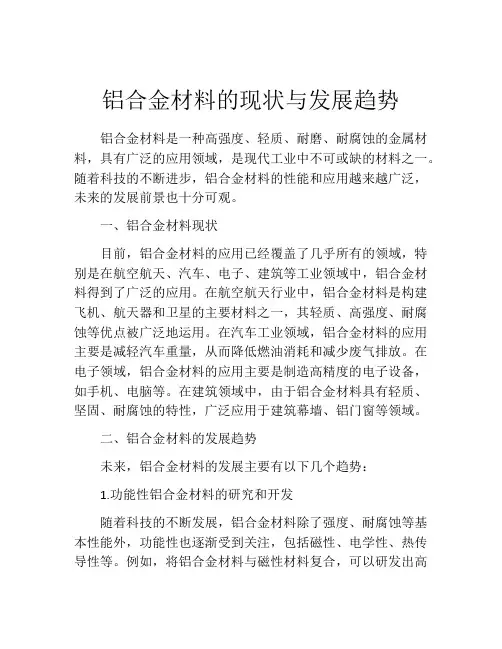 铝合金材料的现状与发展趋势

铝合金材料是一种高强度、轻质、耐磨、耐腐蚀的金属材料，具有广泛的应用领域，是现代工业中不可或缺的材料之一。随着科技的不断进步，铝合金材料的性能和应用越来越广泛，未来的发展前景也十分可观。

一、铝合金材料现状

目前，铝合金材料的应用已经覆盖了几乎所有的领域，特别是在航空航天、汽车、电子、建筑等工业领域中，铝合金材料得到了广泛的应用。在航空航天行业中，铝合金材料是构建飞机、航天器和卫星的主要材料之一，其轻质、高强度、耐腐蚀等优点被广泛地运用。在汽车工业领域，铝合金材料的应用主要是减轻汽车重量，从而降低燃油消耗和减少废气排放。在电子领域，铝合金材料的应用主要是制造高精度的电子设备，如手机、电脑等。在建筑领域中，由于铝合金材料具有轻质、坚固、耐腐蚀的特性，广泛应用于建筑幕墙、铝门窗等领域。

二、铝合金材料的发展趋势

未来，铝合金材料的发展主要有以下几个趋势：

1.功能性铝合金材料的研究和开发

随着科技的不断发展，铝合金材料除了强度、耐腐蚀等基本性能外，功能性也逐渐受到关注，包括磁性、电学性、热传导性等。例如，将铝合金材料与磁性材料复合，可以研发出高